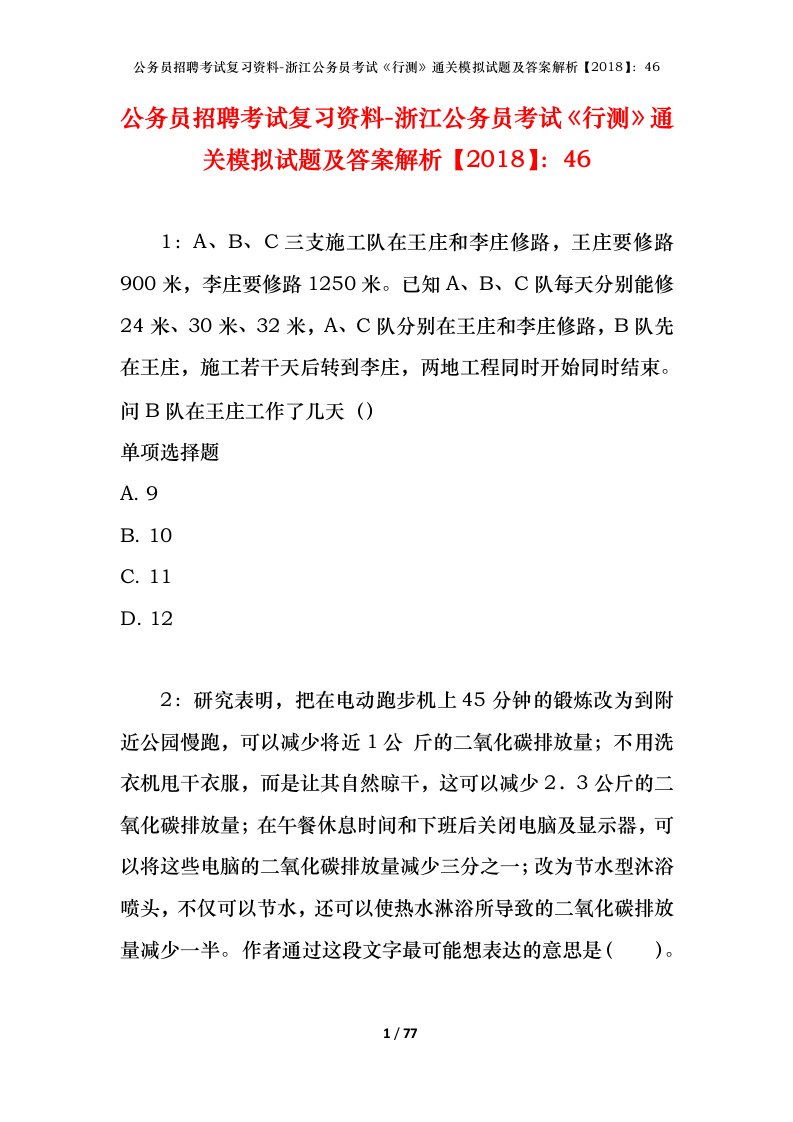 公务员招聘考试复习资料-浙江公务员考试《行测》通关模拟试题及答案解析【2018】：46

公务员招聘考试复习资料-浙江公务员考试《行测》通关模拟试题及答案解析【2018】：46

1：A、B、C三支施工队在王庄和李庄修路，王庄要修路900米，李庄要修路1250米。已知A、B、C队每天分别能修24米、30米、32米，A、C队分别在王庄和李庄修路，B队先在王庄，施工若干天后转到李庄，两地工程同时开始同时结束。问B队在王庄工作了几天（）

单项选择题

A. 9

B. 10

C. 11

D. 12

2：研究表明，把在电动跑步机上45分钟的锻炼改为到附近公园慢跑，可以减少将近１公 斤的二氧化碳排放量；不用洗衣机甩干衣服，而是让其自然晾干，这可以减少２．３公斤的二氧化碳排放量；在午餐休息时间和下班后关闭电脑及显示器，可以将这些电脑的二氧化碳排放量减少三分之一；改为节水型沐浴喷头，不仅可以节水，还可以使热水淋浴所导致的二氧化碳排放量减少一半。作者通过这段文字最可能想表达的意思是(　　)。

1 / 77